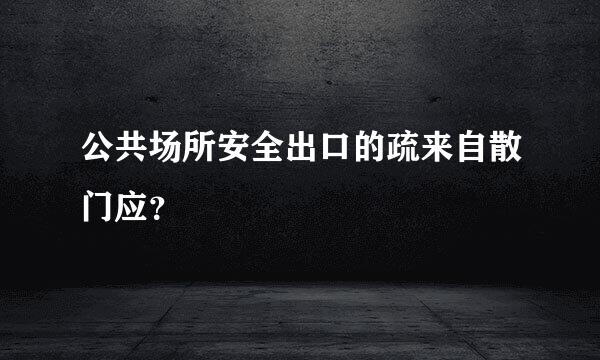 公共场所安全出口的疏来自散门应？